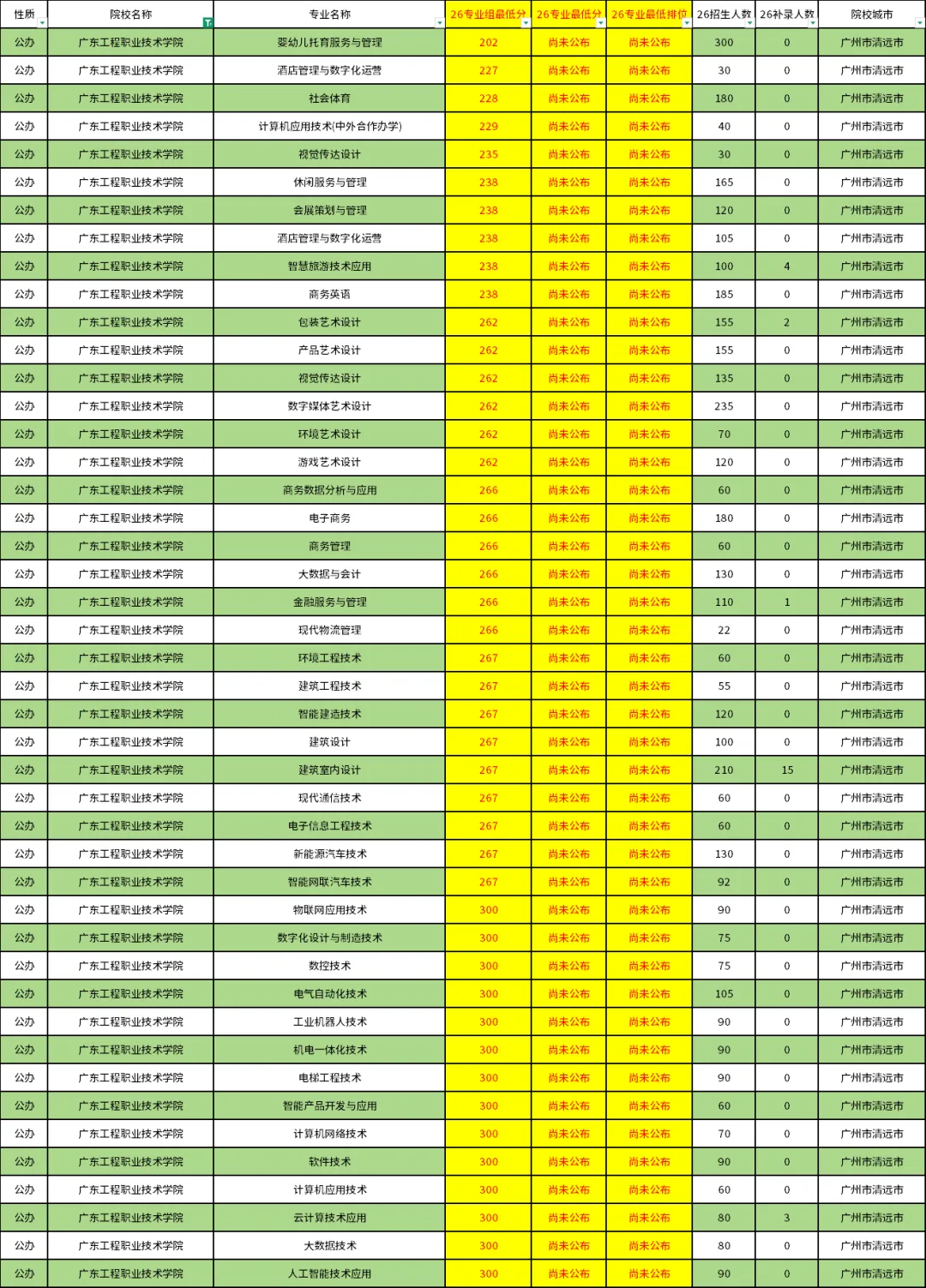 | 性质 | 院校名称 | 专业名称 | 26专业组最低分 | 26专业最低分 | 26专业最低排位 | 26招生人数 | 26补录人数 | 院校城市 |
|---|---|---|---|---|---|---|---|---|
| 公办 | 广东工程职业技术学院 | 婴幼儿托育服务与管理 | 202 | 尚未公布 | 尚未公布 | 300 | 0 | 广州市清远市 |
| 公办 | 广东工程职业技术学院 | 酒店管理与数字化运营 | 227 | 尚未公布 | 尚未公布 | 30 | 0 | 广州市清远市 |
| 公办 | 广东工程职业技术学院 | 社会体育 | 228 | 尚未公布 | 尚未公布 | 180 | 0 | 广州市清远市 |
| 公办 | 广东工程职业技术学院 | 计算机应用技术(中外合作办学) | 229 | 尚未公布 | 尚未公布 | 40 | 0 | 广州市清远市 |
| 公办 | 广东工程职业技术学院 | 视觉传达设计 | 235 | 尚未公布 | 尚未公布 | 30 | 0 | 广州市清远市 |
| 公办 | 广东工程职业技术学院 | 休闲服务与管理 | 238 | 尚未公布 | 尚未公布 | 165 | 0 | 广州市清远市 |
| 公办 | 广东工程职业技术学院 | 会展策划与管理 | 238 | 尚未公布 | 尚未公布 | 120 | 0 | 广州市清远市 |
| 公办 | 广东工程职业技术学院 | 酒店管理与数字化运营 | 238 | 尚未公布 | 尚未公布 | 105 | 0 | 广州市清远市 |
| 公办 | 广东工程职业技术学院 | 智慧旅游技术应用 | 238 | 尚未公布 | 尚未公布 | 100 | 4 | 广州市清远市 |
| 公办 | 广东工程职业技术学院 | 商务英语 | 238 | 尚未公布 | 尚未公布 | 185 | 0 | 广州市清远市 |
| 公办 | 广东工程职业技术学院 | 包装艺术设计 | 262 | 尚未公布 | 尚未公布 | 155 | 2 | 广州市清远市 |
| 公办 | 广东工程职业技术学院 | 产品艺术设计 | 262 | 尚未公布 | 尚未公布 | 155 | 0 | 广州市清远市 |
| 公办 | 广东工程职业技术学院 | 视觉传达设计 | 262 | 尚未公布 | 尚未公布 | 135 | 0 | 广州市清远市 |
| 公办 | 广东工程职业技术学院 | 数字媒体艺术设计 | 262 | 尚未公布 | 尚未公布 | 235 | 0 | 广州市清远市 |
| 公办 | 广东工程职业技术学院 | 环境艺术设计 | 262 | 尚未公布 | 尚未公布 | 70 | 0 | 广州市清远市 |
| 公办 | 广东工程职业技术学院 | 游戏艺术设计 | 262 | 尚未公布 | 尚未公布 | 120 | 0 | 广州市清远市 |
| 公办 | 广东工程职业技术学院 | 商务数据分析与应用 | 266 | 尚未公布 | 尚未公布 | 60 | 0 | 广州市清远市 |
| 公办 | 广东工程职业技术学院 | 电子商务 | 266 | 尚未公布 | 尚未公布 | 180 | 0 | 广州市清远市 |
| 公办 | 广东工程职业技术学院 | 商务管理 | 266 | 尚未公布 | 尚未公布 | 60 | 0 | 广州市清远市 |
| 公办 | 广东工程职业技术学院 | 大数据与会计 | 266 | 尚未公布 | 尚未公布 | 130 | 0 | 广州市清远市 |
| 公办 | 广东工程职业技术学院 | 金融服务与管理 | 266 | 尚未公布 | 尚未公布 | 110 | 1 | 广州市清远市 |
| 公办 | 广东工程职业技术学院 | 现代物流管理 | 266 | 尚未公布 | 尚未公布 | 22 | 0 | 广州市清远市 |
| 公办 | 广东工程职业技术学院 | 环境工程技术 | 267 | 尚未公布 | 尚未公布 | 60 | 0 | 广州市清远市 |
| 公办 | 广东工程职业技术学院 | 建筑工程技术 | 267 | 尚未公布 | 尚未公布 | 55 | 0 | 广州市清远市 |
| 公办 | 广东工程职业技术学院 | 智能建造技术 | 267 | 尚未公布 | 尚未公布 | 120 | 0 | 广州市清远市 |
| 公办 | 广东工程职业技术学院 | 建筑设计 | 267 | 尚未公布 | 尚未公布 | 100 | 0 | 广州市清远市 |
| 公办 | 广东工程职业技术学院 | 建筑室内设计 | 267 | 尚未公布 | 尚未公布 | 210 | 15 | 广州市清远市 |
| 公办 | 广东工程职业技术学院 | 现代通信技术 | 267 | 尚未公布 | 尚未公布 | 60 | 0 | 广州市清远市 |
| 公办 | 广东工程职业技术学院 | 电子信息工程技术 | 267 | 尚未公布 | 尚未公布 | 60 | 0 | 广州市清远市 |
| 公办 | 广东工程职业技术学院 | 新能源汽车技术 | 267 | 尚未公布 | 尚未公布 | 130 | 0 | 广州市清远市 |
| 公办 | 广东工程职业技术学院 | 智能网联汽车技术 | 267 | 尚未公布 | 尚未公布 | 92 | 0 | 广州市清远市 |
| 公办 | 广东工程职业技术学院 | 物联网应用技术 | 300 | 尚未公布 | 尚未公布 | 90 | 0 | 广州市清远市 |
| 公办 | 广东工程职业技术学院 | 数字化设计与制造技术 | 300 | 尚未公布 | 尚未公布 | 75 | 0 | 广州市清远市 |
| 公办 | 广东工程职业技术学院 | 数控技术 | 300 | 尚未公布 | 尚未公布 | 75 | 0 | 广州市清远市 |
| 公办 | 广东工程职业技术学院 | 电气自动化技术 | 300 | 尚未公布 | 尚未公布 | 105 | 0 | 广州市清远市 |
| 公办 | 广东工程职业技术学院 | 工业机器人技术 | 300 | 尚未公布 | 尚未公布 | 90 | 0 | 广州市清远市 |
| 公办 | 广东工程职业技术学院 | 机电一体化技术 | 300 | 尚未公布 | 尚未公布 | 90 | 0 | 广州市清远市 |
| 公办 | 广东工程职业技术学院 | 电梯工程技术 | 300 | 尚未公布 | 尚未公布 | 90 | 0 | 广州市清远市 |
| 公办 | 广东工程职业技术学院 | 智能产品开发与应用 | 300 | 尚未公布 | 尚未公布 | 60 | 0 | 广州市清远市 |
| 公办 | 广东工程职业技术学院 | 计算机网络技术 | 300 | 尚未公布 | 尚未公布 | 70 | 0 | 广州市清远市 |
| 公办 | 广东工程职业技术学院 | 软件技术 | 300 | 尚未公布 | 尚未公布 | 90 | 0 | 广州市清远市 |
| 公办 | 广东工程职业技术学院 | 计算机应用技术 | 300 | 尚未公布 | 尚未公布 | 60 | 0 | 广州市清远市 |
| 公办 | 广东工程职业技术学院 | 云计算技术应用 | 300 | 尚未公布 | 尚未公布 | 80 | 3 | 广州市清远市 |
| 公办 | 广东工程职业技术学院 | 大数据技术 | 300 | 尚未公布 | 尚未公布 | 80 | 0 | 广州市清远市 |
| 公办 | 广东工程职业技术学院 | 人工智能技术应用 | 300 | 尚未公布 | 尚未公布 | 90 | 0 | 广州市清远市 |